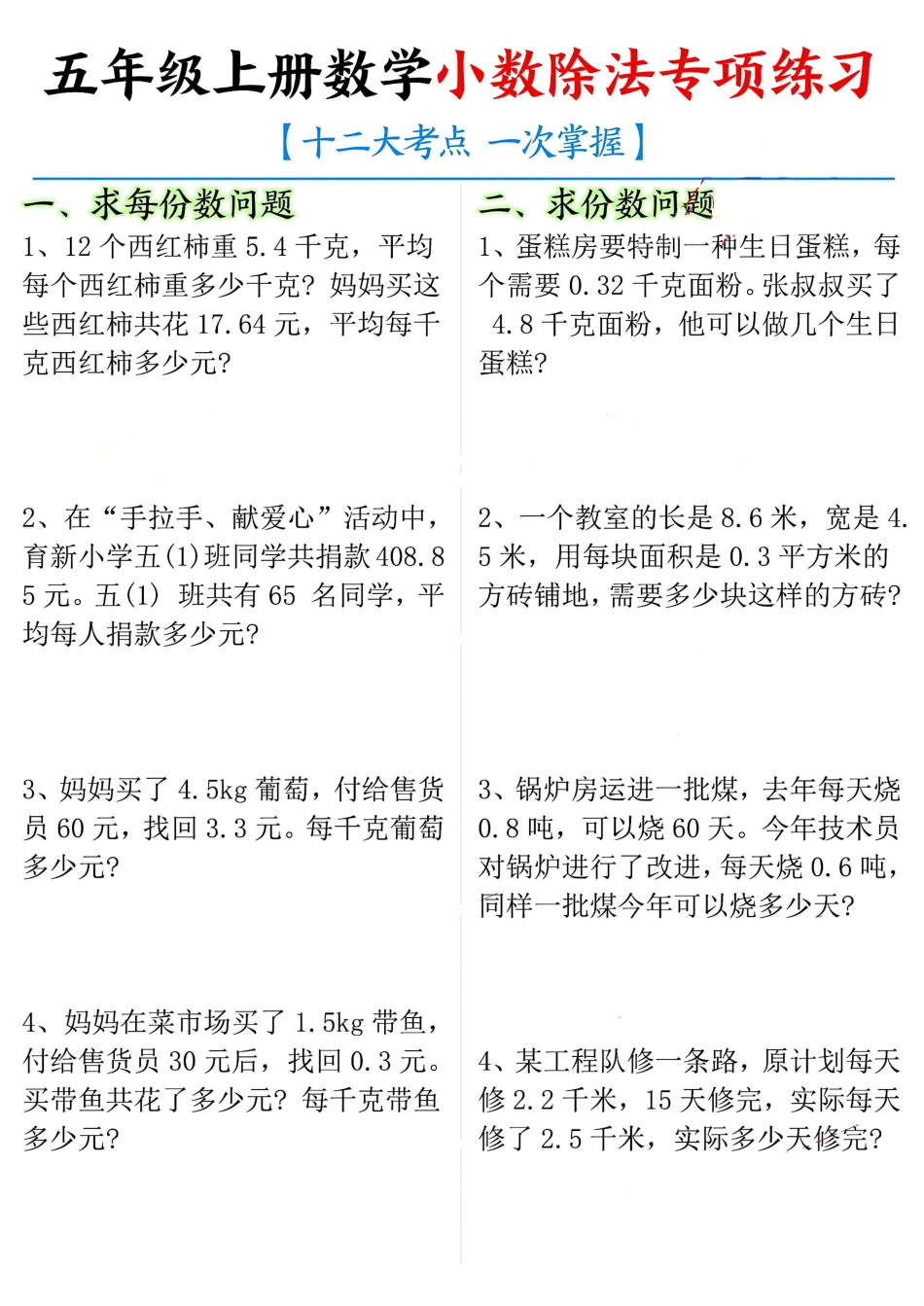 五年级上册数学小数除法专项练习

【十二大考点 一次掌握】

一、求每份数问题

1、12 个西红柿重 5.4 千克，平均每个西红柿重多少千克？妈妈买这些西红柿共花 17.64 元，平均每千克西红柿多少元？

2、在“手拉手、献爱心”活动中，育新小学五(1)班同学共捐款 408.85 元。五(1) 班共有 65 名同学，平均每人捐款多少元？

3、妈妈买了 4.5kg 葡萄，付给售货员 60 元，找回 3.3 元。每千克葡萄多少元？

4、妈妈在菜市场买了 1.5kg 带鱼，付给售货员 30 元后，找回 0.3 元。买带鱼共花了多少元？每千克带鱼多少元？

二、求份数问题

1、蛋糕房要特制一种生日蛋糕，每个需要 0.32 千克面粉。张叔叔买了 4.8 千克面粉，他可以做几个生日蛋糕？

2、一个教室的长是 8.6 米，宽是 4.5 米，用每块面积是 0.3 平方米的方砖铺地，需要多少块这样的方砖？

3、锅炉房运进一批煤，去年每天烧 0.8 吨，可以烧 60 天。今年技术员对锅炉进行了改进，每天烧 0.6 吨，同样一批煤今年可以烧多少天？

4、某工程队修一条路，原计划每天修 2.2 千米，15 天修完，实际每天修了 2.5 千米，实际多少天修完？